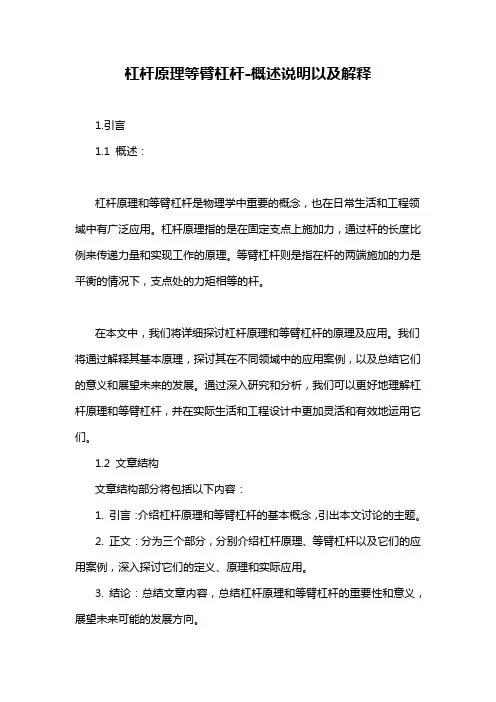 杠杆原理等臂杠杆-概述说明以及解释

1.引言

1.1 概述：

杠杆原理和等臂杠杆是物理学中重要的概念，也在日常生活和工程领域中有广泛应用。杠杆原理指的是在固定支点上施加力，通过杆的长度比例来传递力量和实现工作的原理。等臂杠杆则是指在杆的两端施加的力是平衡的情况下，支点处的力矩相等的杆。

在本文中，我们将详细探讨杠杆原理和等臂杠杆的原理及应用。我们将通过解释其基本原理，探讨其在不同领域中的应用案例，以及总结它们的意义和展望未来的发展。通过深入研究和分析，我们可以更好地理解杠杆原理和等臂杠杆，并在实际生活和工程设计中更加灵活和有效地运用它们。

1.2 文章结构

文章结构部分将包括以下内容：

1. 引言：介绍杠杆原理和等臂杠杆的基本概念，引出本文讨论的主题。

2. 正文：分为三个部分，分别介绍杠杆原理、等臂杠杆以及它们的应用案例，深入探讨它们的定义、原理和实际应用。

3. 结论：总结文章内容，总结杠杆原理和等臂杠杆的重要性和意义，展望未来可能的发展方向。